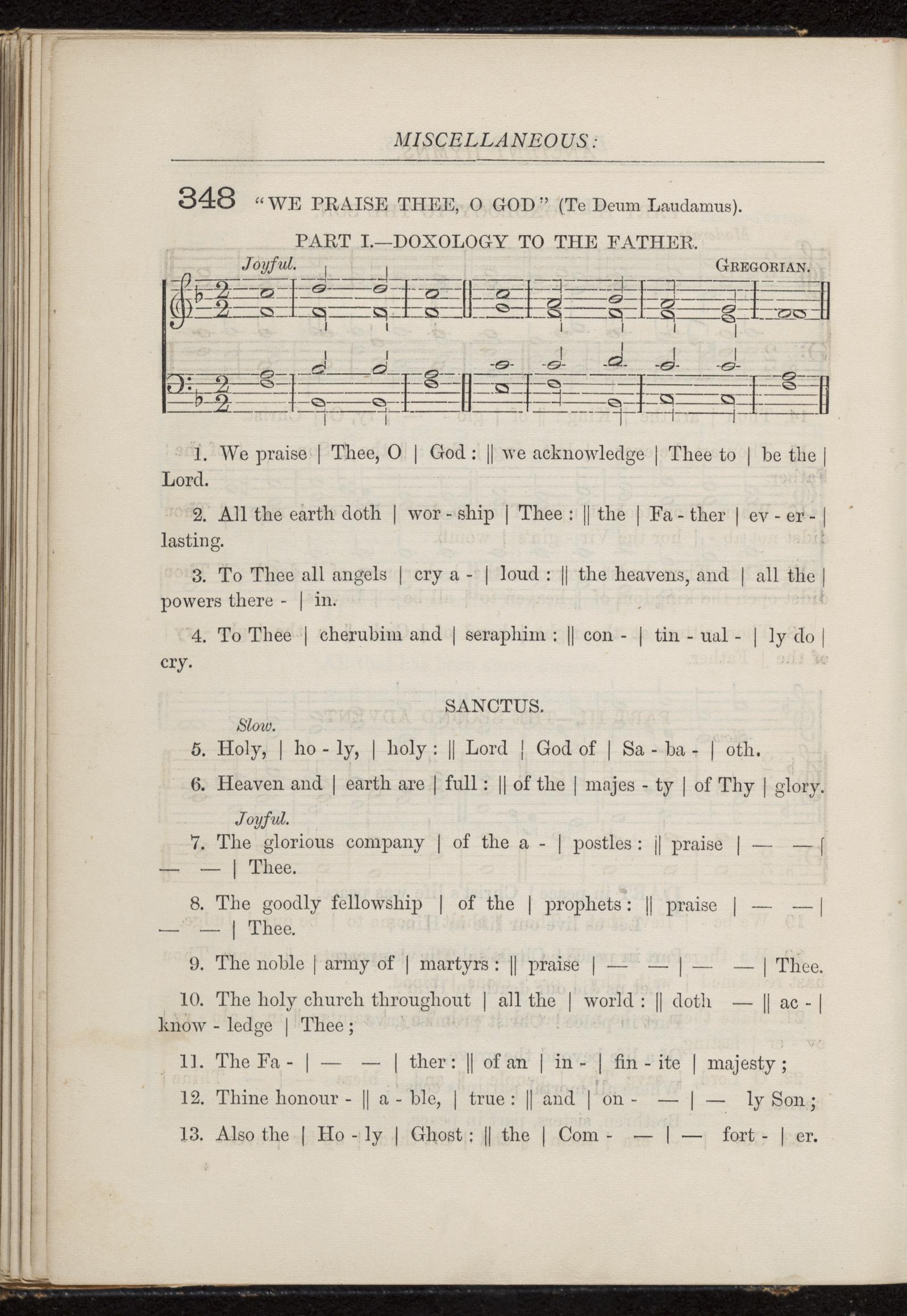 MISCELLANEOUS:

348 "WE PRAISE THEE, O GOD" (Te Deum Laudamus).

PART I.—DOXOLOGY TO THE FATHER.

Joyful.

GREGORIAN.

1. We praise | Thee, O | God : || we acknowledge | Thee to | be the | Lord.

2. All the earth doth | wor - ship | Thee : || the | Fa - ther | ev - er - | lasting.

3. To Thee all angels | cry a - | loud : || the heavens, and | all the | powers there - | in.

4. To Thee | cherubim and | seraphim : || con - | tin - ual - | ly do | cry.

SANCTUS.

Slow.

5. Holy, | ho - ly, | holy : || Lord | God of | Sa - ba - | oth.

6. Heaven and | earth are | full : || of the | majes - ty | of Thy | glory.

Joyful.

7. The glorious company | of the a - | postles : || praise | — — | — — | Thee.

8. The goodly fellowship | of the | prophets : || praise | — — | — — | Thee.

9. The noble | army of | martyrs : || praise | — — | — — | Thee.

10. The holy church throughout | all the | world : || doth — || ac - | know - ledge | Thee ;

11. The Fa - | — — | ther : || of an | in - | fin - ite | majesty ;

12. Thine honour - || a - ble, | true : || and | on - — | — ly Son ;

13. Also the | Ho - ly | Ghost : || the | Com - — | — fort - | er.